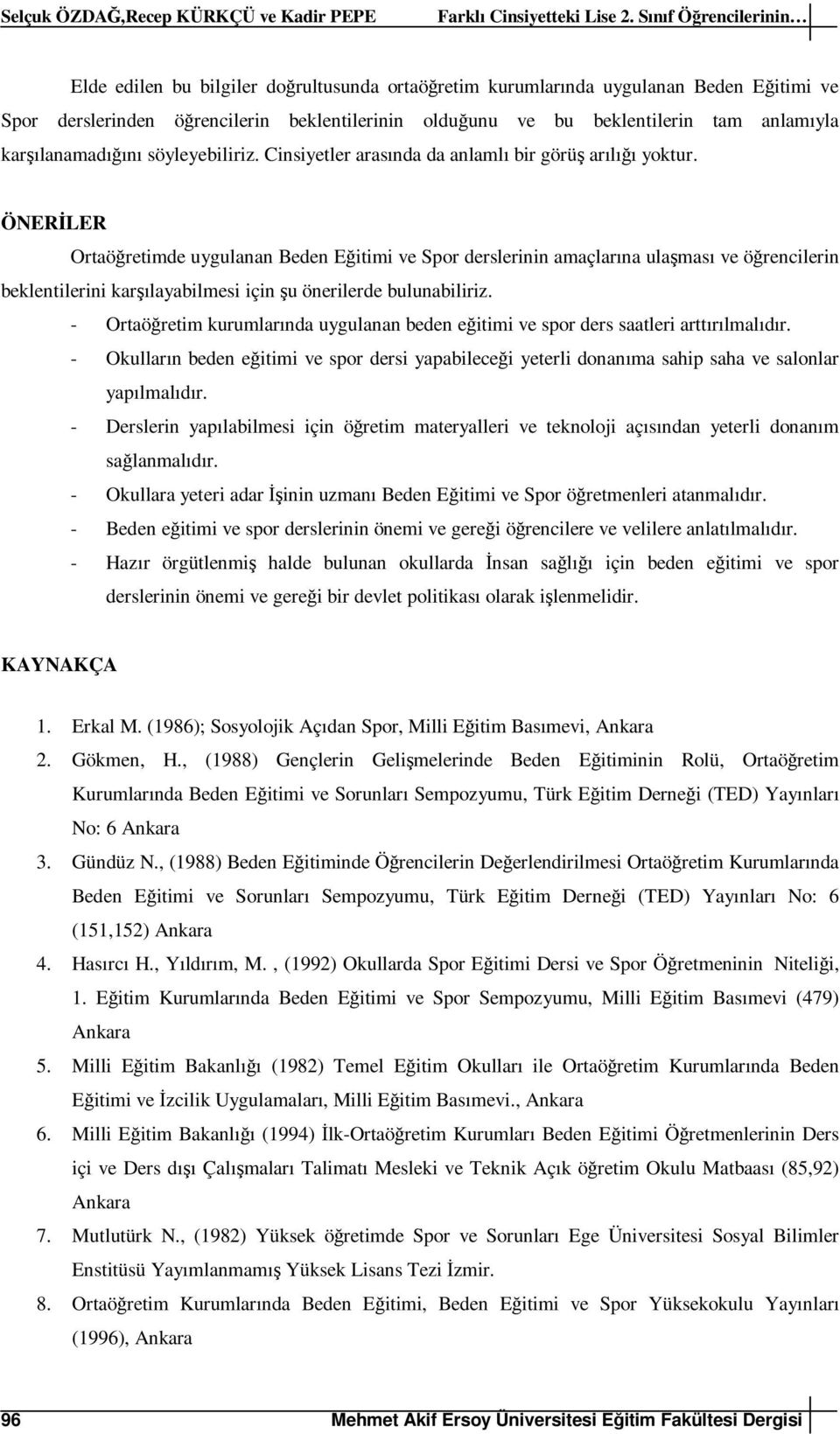 Selçuk ÖZDAĞ,Recep KÜRKÇÜ ve Kadir PEPE Farklı Cinsiyetteki Lise 2. Sınıf Öğrencilerinin…

Elde edilen bu bilgiler doğrultusunda ortaöğretim kurumlarında uygulanan Beden Eğitimi ve Spor derslerinden öğrencilerin beklentilerinin olduğunu ve bu beklentilerin tam anlamıyla karşılanamadığını söyleyebiliriz. Cinsiyetler arasında da anlamlı bir görüş arılığı yoktur.

ÖNERİLER

Ortaöğretimde uygulanan Beden Eğitimi ve Spor derslerinin amaçlarına ulaşması ve öğrencilerin beklentilerini karşılayabilmesi için şu önerilerde bulunabiliriz.

- Ortaöğretim kurumlarında uygulanan beden eğitimi ve spor ders saatleri arttırılmalıdır.
- Okulların beden eğitimi ve spor dersi yapabileceği yeterli donanıma sahip saha ve salonlar yapılmalıdır.
- Derslerin yapılabilmesi için öğretim materyalleri ve teknoloji açısından yeterli donanım sağlanmalıdır.
- Okullara yeteri adar İşinin uzmanı Beden Eğitimi ve Spor öğretmenleri atanmalıdır.
- Beden eğitimi ve spor derslerinin önemi ve gereği öğrencilere ve velilere anlatılmalıdır.
- Hazır örgütlenmiş halde bulunan okullarda İnsan sağlığı için beden eğitimi ve spor derslerinin önemi ve gereği bir devlet politikası olarak işlenmelidir.

KAYNAKÇA

1. Erkal M. (1986); Sosyolojik Açıdan Spor, Milli Eğitim Basımevi, Ankara
2. Gökmen, H., (1988) Gençlerin Gelişmelerinde Beden Eğitiminin Rolü, Ortaöğretim Kurumlarında Beden Eğitimi ve Sorunları Sempozyumu, Türk Eğitim Derneği (TED) Yayınları No: 6 Ankara
3. Gündüz N., (1988) Beden Eğitiminde Öğrencilerin Değerlendirilmesi Ortaöğretim Kurumlarında Beden Eğitimi ve Sorunları Sempozyumu, Türk Eğitim Derneği (TED) Yayınları No: 6 (151,152) Ankara
4. Hasırcı H., Yıldırım, M. , (1992) Okullarda Spor Eğitimi Dersi ve Spor Öğretmeninin Niteliği, 1. Eğitim Kurumlarında Beden Eğitimi ve Spor Sempozyumu, Milli Eğitim Basımevi (479) Ankara
5. Milli Eğitim Bakanlığı (1982) Temel Eğitim Okulları ile Ortaöğretim Kurumlarında Beden Eğitimi ve İzcilik Uygulamaları, Milli Eğitim Basımevi., Ankara
6. Milli Eğitim Bakanlığı (1994) İlk-Ortaöğretim Kurumları Beden Eğitimi Öğretmenlerinin Ders içi ve Ders dışı Çalışmaları Talimatı Mesleki ve Teknik Açık öğretim Okulu Matbaası (85,92) Ankara
7. Mutlutürk N., (1982) Yüksek öğretimde Spor ve Sorunları Ege Üniversitesi Sosyal Bilimler Enstitüsü Yayımlanmamış Yüksek Lisans Tezi İzmir.
8. Ortaöğretim Kurumlarında Beden Eğitimi, Beden Eğitimi ve Spor Yüksekokulu Yayınları (1996), Ankara

96 Mehmet Akif Ersoy Üniversitesi Eğitim Fakültesi Dergisi